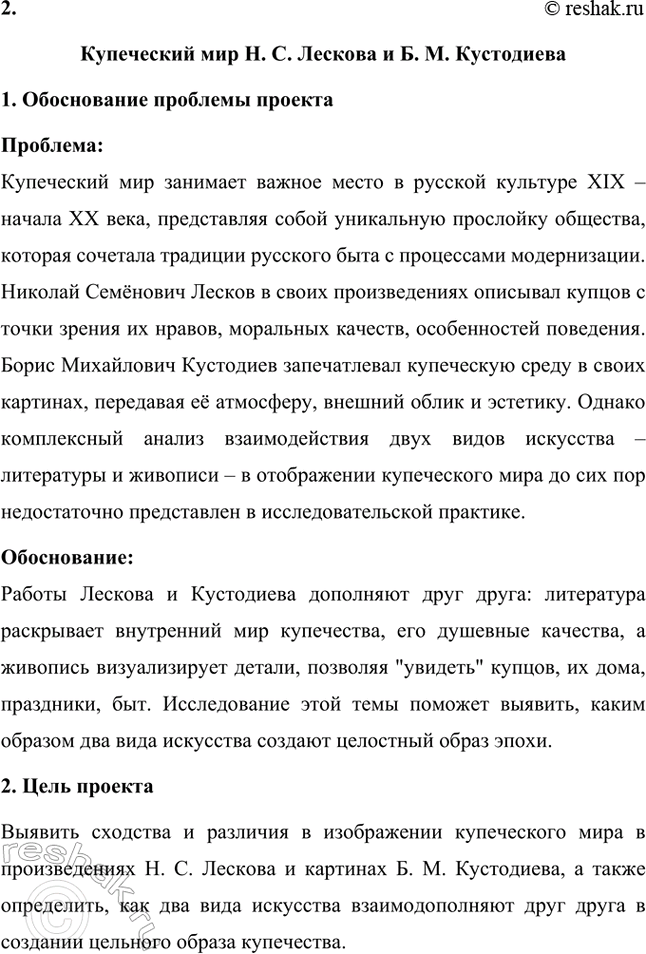 2.

© reshak.ru

Купеческий мир Н. С. Лескова и Б. М. Кустодиева

1. Обоснование проблемы проекта

Проблема:

Купеческий мир занимает важное место в русской культуре XIX – начала XX века, представляя собой уникальную прослойку общества, которая сочетала традиции русского быта с процессами модернизации. Николай Семёнович Лесков в своих произведениях описывал купцов с точки зрения их нравов, моральных качеств, особенностей поведения. Борис Михайлович Кустодиев запечатлевал купеческую среду в своих картинах, передавая её атмосферу, внешний облик и эстетику. Однако комплексный анализ взаимодействия двух видов искусства – литературы и живописи – в отображении купеческого мира до сих пор недостаточно представлен в исследовательской практике.

Обоснование:

Работы Лескова и Кустодиева дополняют друг друга: литература раскрывает внутренний мир купечества, его душевные качества, а живопись визуализирует детали, позволяя "увидеть" купцов, их дома, праздники, быт. Исследование этой темы поможет выявить, каким образом два вида искусства создают целостный образ эпохи.

2. Цель проекта

Выявить сходства и различия в изображении купеческого мира в произведениях Н. С. Лескова и картинах Б. М. Кустодиева, а также определить, как два вида искусства взаимодополняют друг друга в создании цельного образа купечества.

reshak.ru